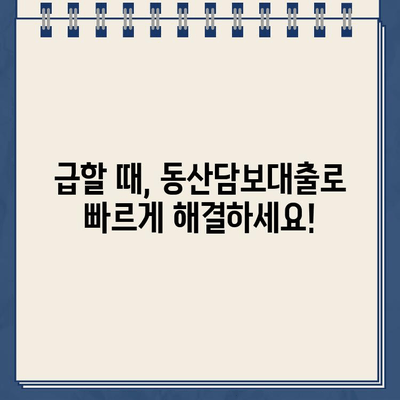 급할 때, 동산담보대출로 빠르게 해결하세요!